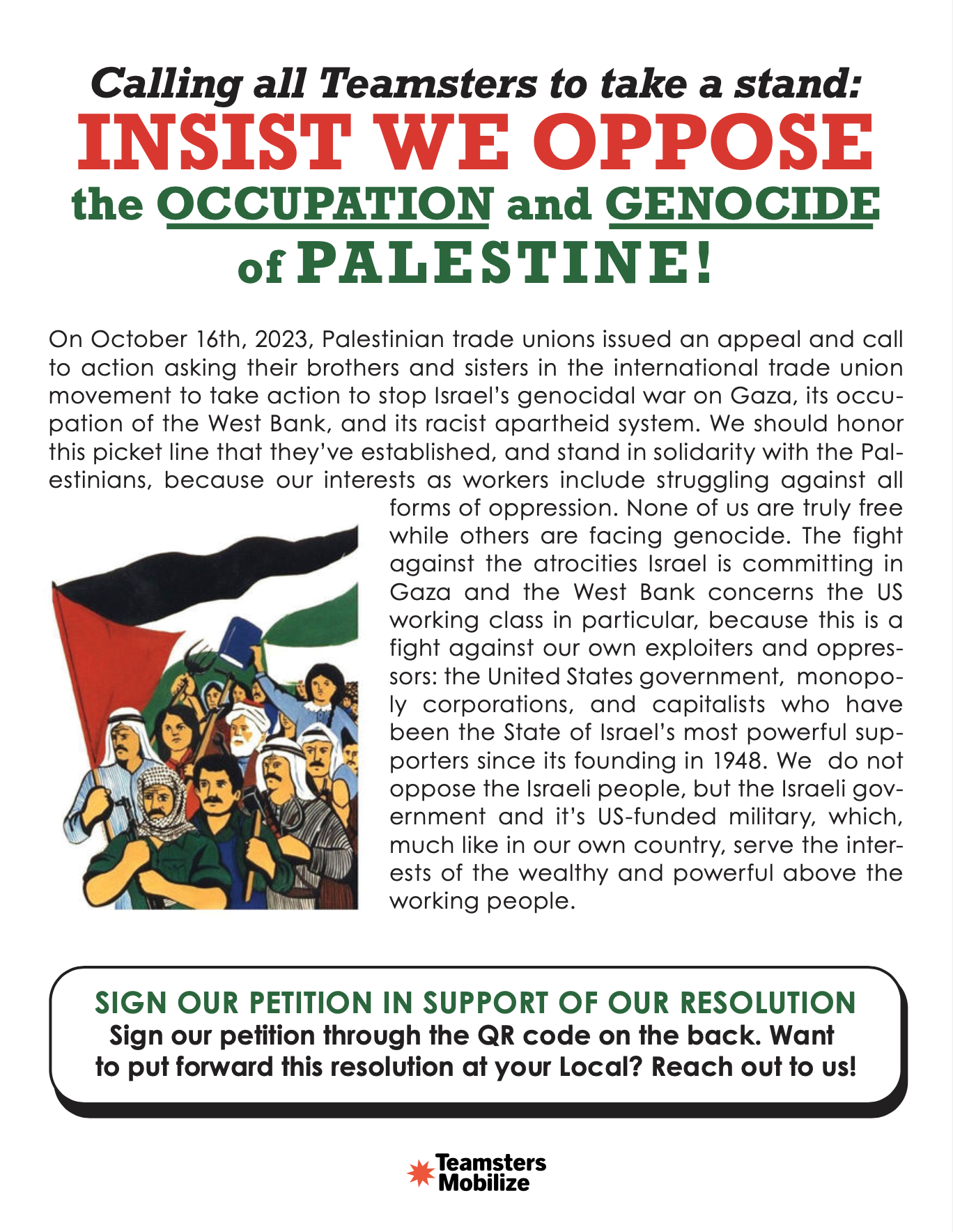 Calling all Teamsters to take a stand:
INSIST WE OPPOSE
the OCCUPATION and GENOCIDE
of PALESTINE!

On October 16th, 2023, Palestinian trade unions issued an appeal and call to action asking their brothers and sisters in the international trade union movement to take action to stop Israel's genocidal war on Gaza, its occupation of the West Bank, and its racist apartheid system. We should honor this picket line that they've established, and stand in solidarity with the Palestinians, because our interests as workers include struggling against all forms of oppression. None of us are truly free while others are facing genocide. The fight against the atrocities Israel is committing in Gaza and the West Bank concerns the US working class in particular, because this is a fight against our own exploiters and oppressors: the United States government, monopoly corporations, and capitalists who have been the State of Israel's most powerful supporters since its founding in 1948. We do not oppose the Israeli people, but the Israeli government and it's US-funded military, which, much like in our own country, serve the interests of the wealthy and powerful above the working people.

SIGN OUR PETITION IN SUPPORT OF OUR RESOLUTION
Sign our petition through the QR code on the back. Want to put forward this resolution at your Local? Reach out to us!

Teamsters
Mobilize